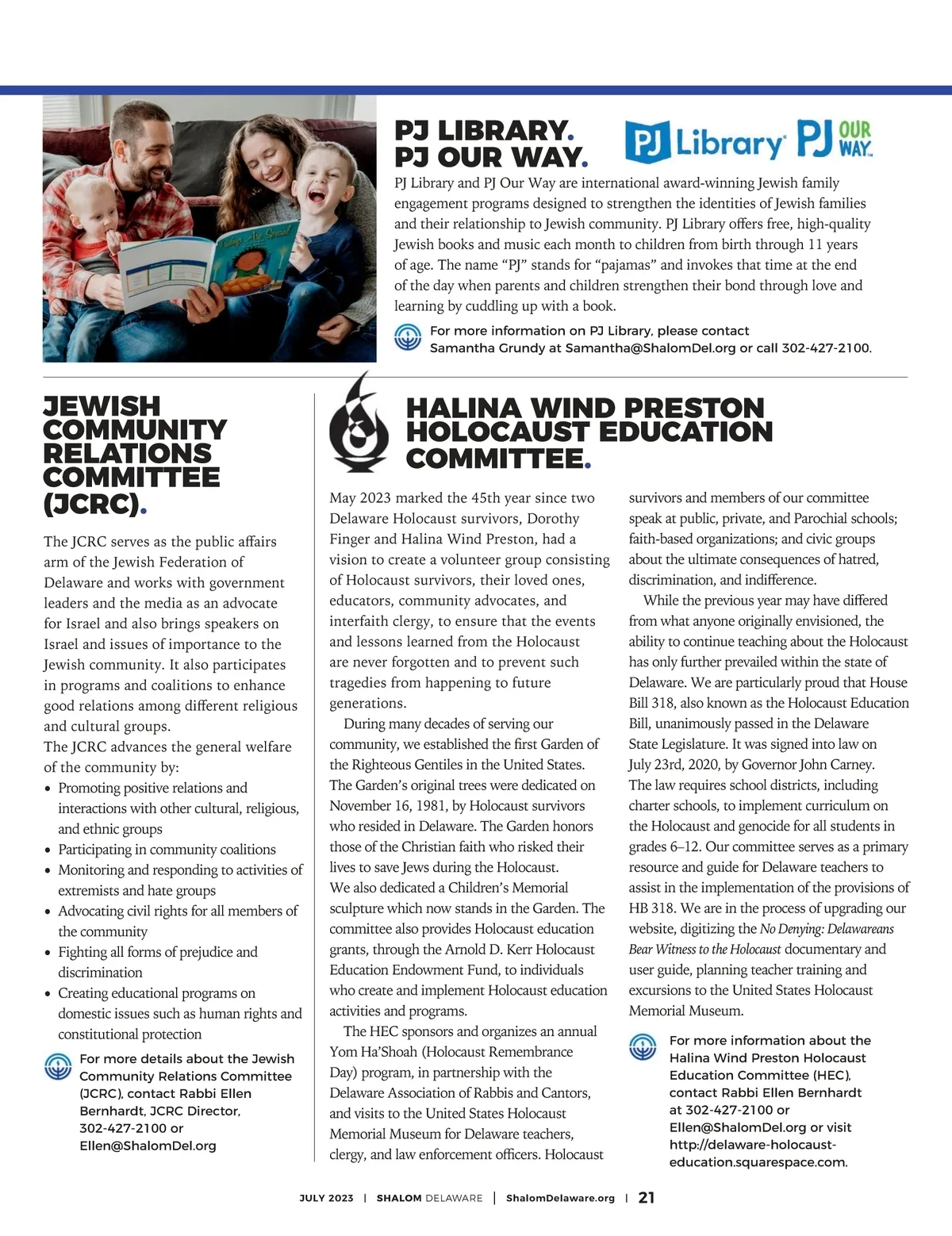 PJ LIBRARY.
PJ OUR WAY.

PJ Library PJ OUR WAY

PJ Library and PJ Our Way are international award-winning Jewish family engagement programs designed to strengthen the identities of Jewish families and their relationship to Jewish community. PJ Library offers free, high-quality Jewish books and music each month to children from birth through 11 years of age. The name "PJ" stands for "pajamas" and invokes that time at the end of the day when parents and children strengthen their bond through love and learning by cuddling up with a book.

For more information on PJ Library, please contact Samantha Grundy at Samantha@ShalomDel.org or call 302-427-2100.

JEWISH COMMUNITY RELATIONS COMMITTEE (JCRC).

The JCRC serves as the public affairs arm of the Jewish Federation of Delaware and works with government leaders and the media as an advocate for Israel and also brings speakers on Israel and issues of importance to the Jewish community. It also participates in programs and coalitions to enhance good relations among different religious and cultural groups.
The JCRC advances the general welfare of the community by:
• Promoting positive relations and interactions with other cultural, religious, and ethnic groups
• Participating in community coalitions
• Monitoring and responding to activities of extremists and hate groups
• Advocating civil rights for all members of the community
• Fighting all forms of prejudice and discrimination
• Creating educational programs on domestic issues such as human rights and constitutional protection

For more details about the Jewish Community Relations Committee (JCRC), contact Rabbi Ellen Bernhardt, JCRC Director, 302-427-2100 or Ellen@ShalomDel.org

HALINA WIND PRESTON HOLOCAUST EDUCATION COMMITTEE.

May 2023 marked the 45th year since two Delaware Holocaust survivors, Dorothy Finger and Halina Wind Preston, had a vision to create a volunteer group consisting of Holocaust survivors, their loved ones, educators, community advocates, and interfaith clergy, to ensure that the events and lessons learned from the Holocaust are never forgotten and to prevent such tragedies from happening to future generations.

During many decades of serving our community, we established the first Garden of the Righteous Gentiles in the United States. The Garden's original trees were dedicated on November 16, 1981, by Holocaust survivors who resided in Delaware. The Garden honors those of the Christian faith who risked their lives to save Jews during the Holocaust. We also dedicated a Children's Memorial sculpture which now stands in the Garden. The committee also provides Holocaust education grants, through the Arnold D. Kerr Holocaust Education Endowment Fund, to individuals who create and implement Holocaust education activities and programs.

The HEC sponsors and organizes an annual Yom Ha'Shoah (Holocaust Remembrance Day) program, in partnership with the Delaware Association of Rabbis and Cantors, and visits to the United States Holocaust Memorial Museum for Delaware teachers, clergy, and law enforcement officers. Holocaust survivors and members of our committee speak at public, private, and Parochial schools; faith-based organizations; and civic groups about the ultimate consequences of hatred, discrimination, and indifference.

While the previous year may have differed from what anyone originally envisioned, the ability to continue teaching about the Holocaust has only further prevailed within the state of Delaware. We are particularly proud that House Bill 318, also known as the Holocaust Education Bill, unanimously passed in the Delaware State Legislature. It was signed into law on July 23rd, 2020, by Governor John Carney. The law requires school districts, including charter schools, to implement curriculum on the Holocaust and genocide for all students in grades 6–12. Our committee serves as a primary resource and guide for Delaware teachers to assist in the implementation of the provisions of HB 318. We are in the process of upgrading our website, digitizing the No Denying: Delawareans Bear Witness to the Holocaust documentary and user guide, planning teacher training and excursions to the United States Holocaust Memorial Museum.

For more information about the Halina Wind Preston Holocaust Education Committee (HEC), contact Rabbi Ellen Bernhardt at 302-427-2100 or Ellen@ShalomDel.org or visit http://delaware-holocaust-education.squarespace.com.

JULY 2023 | SHALOM DELAWARE | ShalomDelaware.org | 21